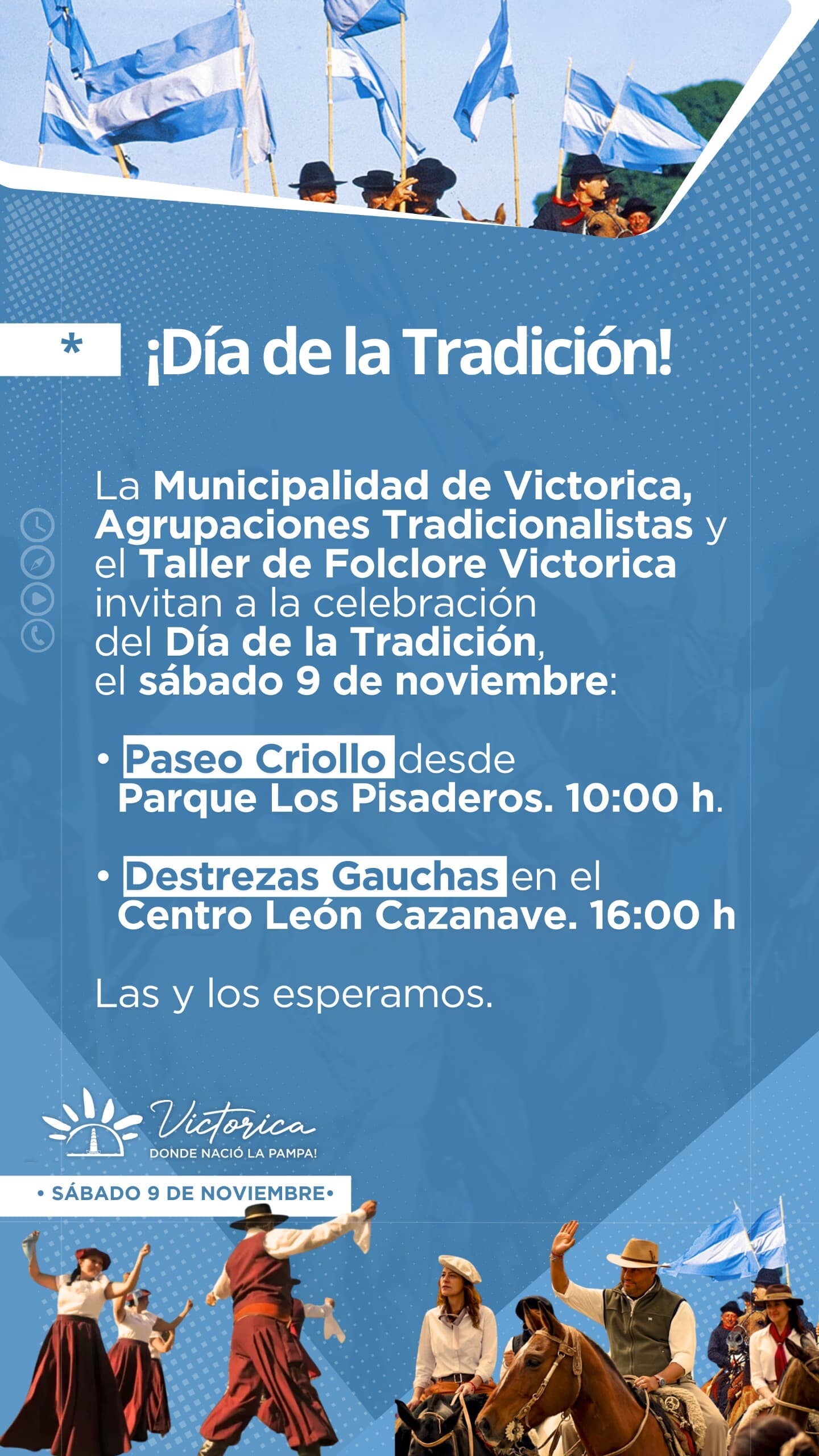 *

¡Día de la Tradición!

La Municipalidad de Victorica, Agrupaciones Tradicionalistas y el Taller de Folclore Victorica invitan a la celebración del Día de la Tradición, el sábado 9 de noviembre:

• Paseo Criollo desde Parque Los Pisaderos. 10:00 h.

• Destrezas Gauchas en el Centro León Cazanave. 16:00 h

Las y los esperamos.

Victorica
DONDE NACIÓ LA PAMPA!

• SÁBADO 9 DE NOVIEMBRE•